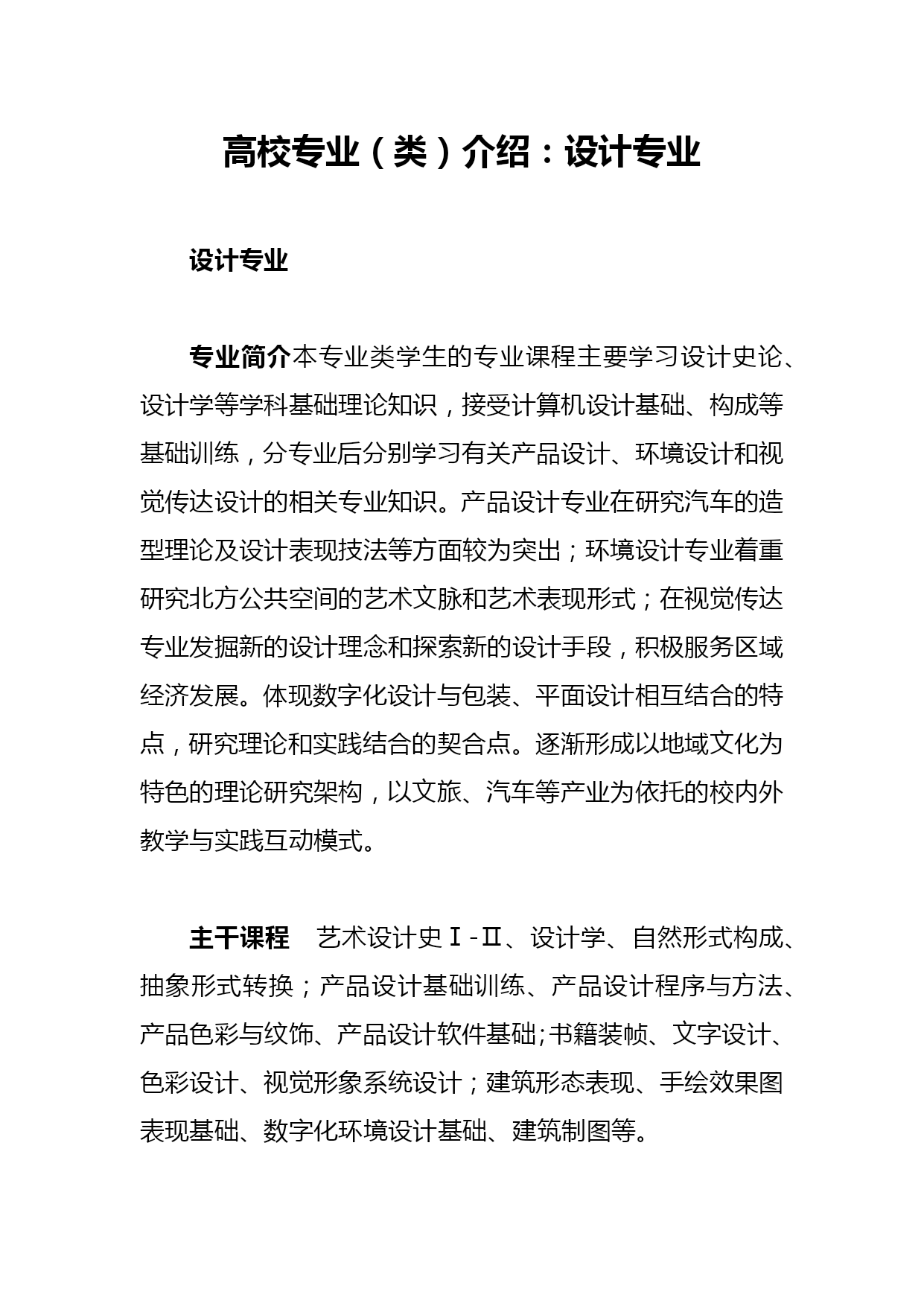 高校专业（类）介绍：设计专业

设计专业

专业简介本专业类学生的专业课程主要学习设计史论、设计学等学科基础理论知识，接受计算机设计基础、构成等基础训练，分专业后分别学习有关产品设计、环境设计和视觉传达设计的相关专业知识。产品设计专业在研究汽车的造型理论及设计表现技法等方面较为突出；环境设计专业着重研究北方公共空间的艺术文脉和艺术表现形式；在视觉传达专业发掘新的设计理念和探索新的设计手段，积极服务区域经济发展。体现数字化设计与包装、平面设计相互结合的特点，研究理论和实践结合的契合点。逐渐形成以地域文化为特色的理论研究架构，以文旅、汽车等产业为依托的校内外教学与实践互动模式。

主干课程　艺术设计史Ⅰ-Ⅱ、设计学、自然形式构成、抽象形式转换；产品设计基础训练、产品设计程序与方法、产品色彩与纹饰、产品设计软件基础;书籍装帧、文字设计、色彩设计、视觉形象系统设计；建筑形态表现、手绘效果图表现基础、数字化环境设计基础、建筑制图等。